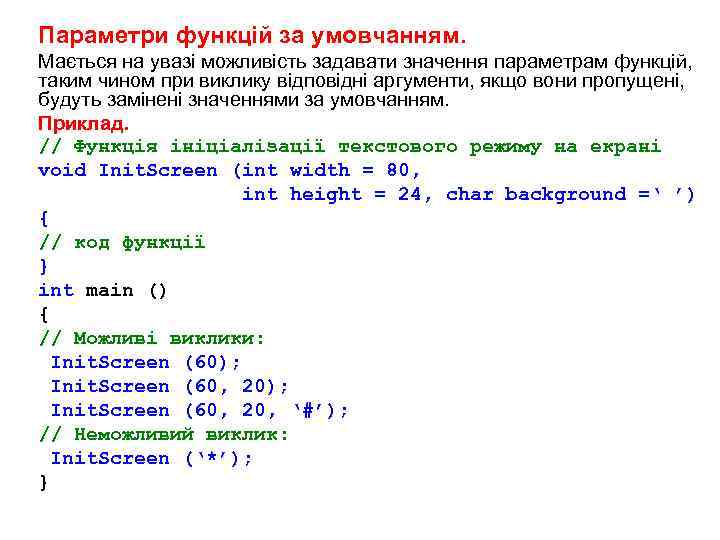 Параметри функцій за умовчанням.

Мається на увазі можливість задавати значення параметрам функцій, таким чином при виклику відповідні аргументи, якщо вони пропущені, будуть замінені значеннями за умовчанням.

Приклад.

// Функція ініціалізації текстового режиму на екрані
void InitScreen (int width = 80,
                 int height = 24, char background =‘ ’)
{
// код функції
}
int main ()
{
// Можливі виклики:
 InitScreen (60);
 InitScreen (60, 20);
 InitScreen (60, 20, ‘#’);
// Неможливий виклик:
 InitScreen (‘*’);
}